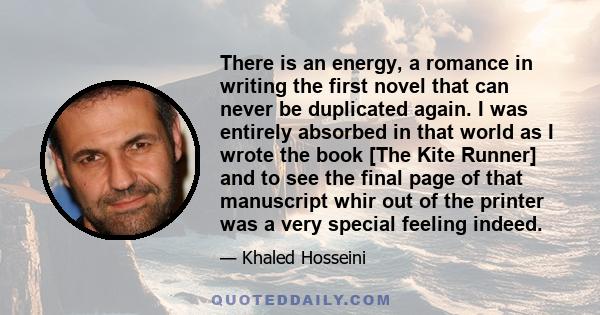 There is an energy, a romance in writing the first novel that can never be duplicated again. I was entirely absorbed in that world as I wrote the book [The Kite Runner] and to see the final page of that manuscript whir out of the printer was a very special feeling indeed.

— Khaled Hosseini

QUOTEDDAILY.COM